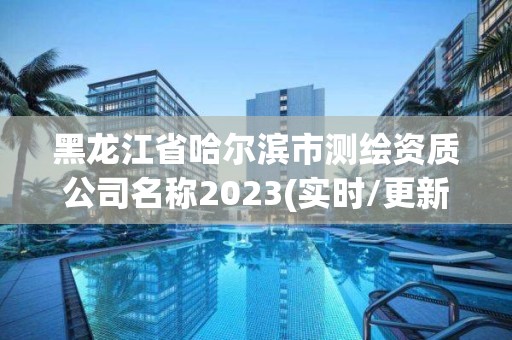 黑龙江省哈尔滨市测绘资质公司名称2023(实时/更新